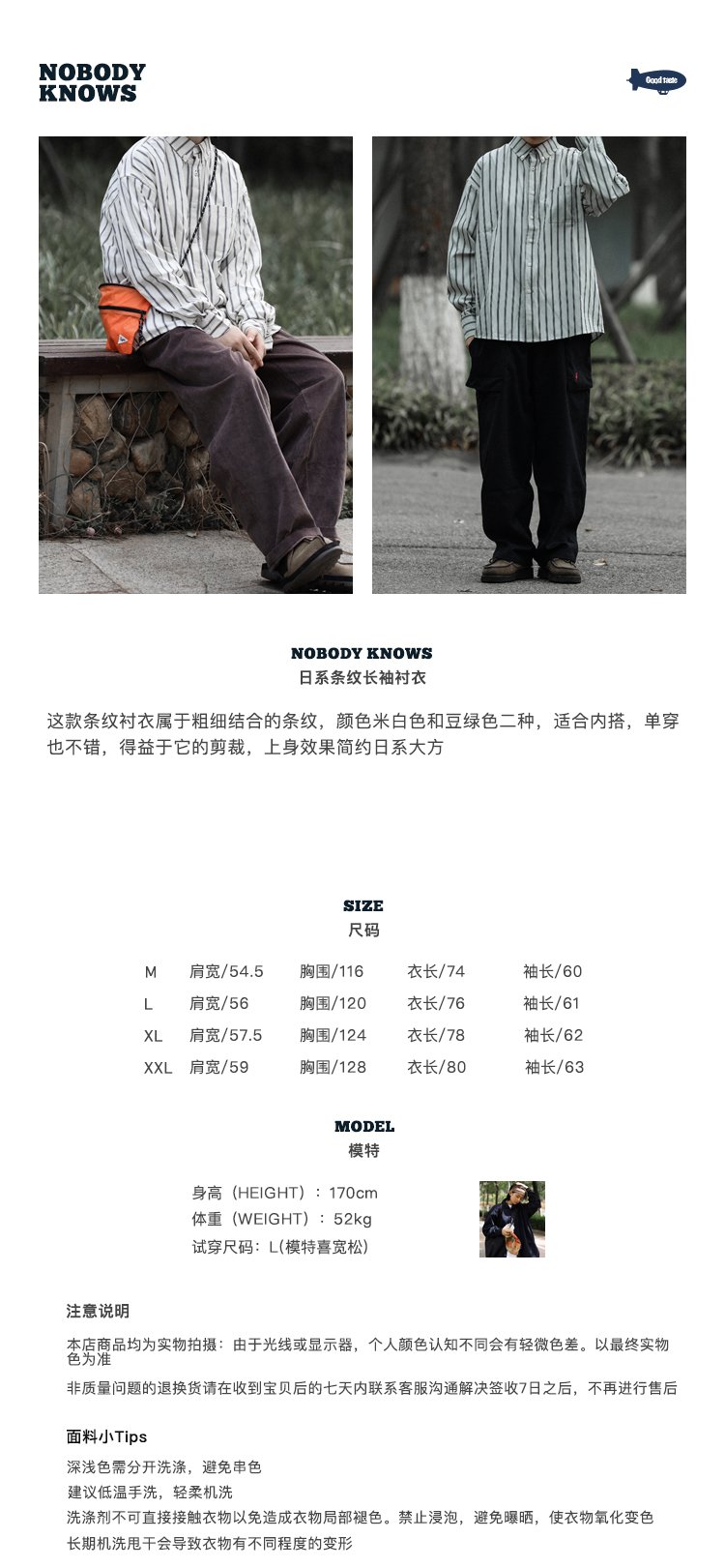 NOBODY KNOWS

Good taste

NOBODY KNOWS
日系条纹长袖衬衣

这款条纹衬衣属于粗细结合的条纹，颜色米白色和豆绿色二种，适合内搭，单穿也不错，得益于它的剪裁，上身效果简约日系大方

SIZE
尺码

| M | 肩宽/54.5 | 胸围/116 | 衣长/74 | 袖长/60 |
|---|---|---|---|---|
| L | 肩宽/56 | 胸围/120 | 衣长/76 | 袖长/61 |
| XL | 肩宽/57.5 | 胸围/124 | 衣长/78 | 袖长/62 |
| XXL | 肩宽/59 | 胸围/128 | 衣长/80 | 袖长/63 |

MODEL
模特

身高（HEIGHT）：170cm
体重（WEIGHT）：52kg
试穿尺码：L(模特喜宽松)

注意说明

本店商品均为实物拍摄：由于光线或显示器，个人颜色认知不同会有轻微色差。以最终实物色为准

非质量问题的退换货请在收到宝贝后的七天内联系客服沟通解决签收7日之后，不再进行售后

面料小Tips

深浅色需分开洗涤，避免串色
建议低温手洗，轻柔机洗
洗涤剂不可直接接触衣物以免造成衣物局部褪色。禁止浸泡，避免曝晒，使衣物氧化变色
长期机洗甩干会导致衣物有不同程度的变形